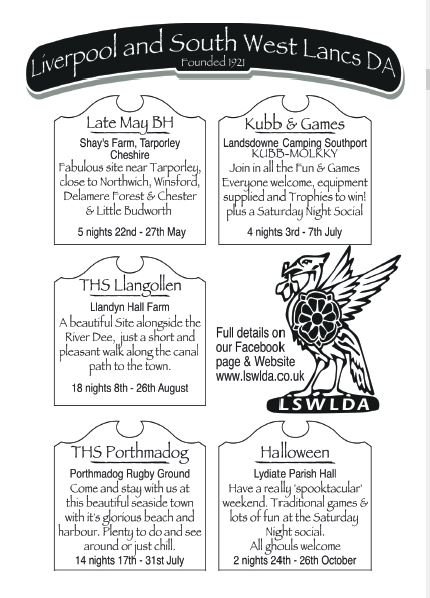 Liverpool and South West Lancs DA
Founded 1921

Late May BH
Shay's Farm, Tarporley Cheshire
Fabulous site near Tarporley, close to Northwich, Winsford, Delamere Forest & Chester & Little Budworth
5 nights 22nd - 27th May

Kubb & Games
Landsdowne Camping Southport
KUBB-MOLKKY
Join in all the Fun & Games Everyone welcome, equipment supplied and Trophies to win! plus a Saturday Night Social
4 nights 3rd - 7th July

THS Llangollen
Llandyn Hall Farm
A beautiful Site alongside the River Dee, just a short and pleasant walk along the canal path to the town.
18 nights 8th - 26th August

Full details on our Facebook page & Website www.lswlda.co.uk

LSWLDA

THS Porthmadog
Porthmadog Rugby Ground
Come and stay with us at this beautiful seaside town with it's glorious beach and harbour. Plenty to do and see around or just chill.
14 nights 17th - 31st July

Halloween
Lydiate Parish Hall
Have a really 'spooktacular' weekend. Traditional games & lots of fun at the Saturday Night social.
All ghouls welcome
2 nights 24th - 26th October